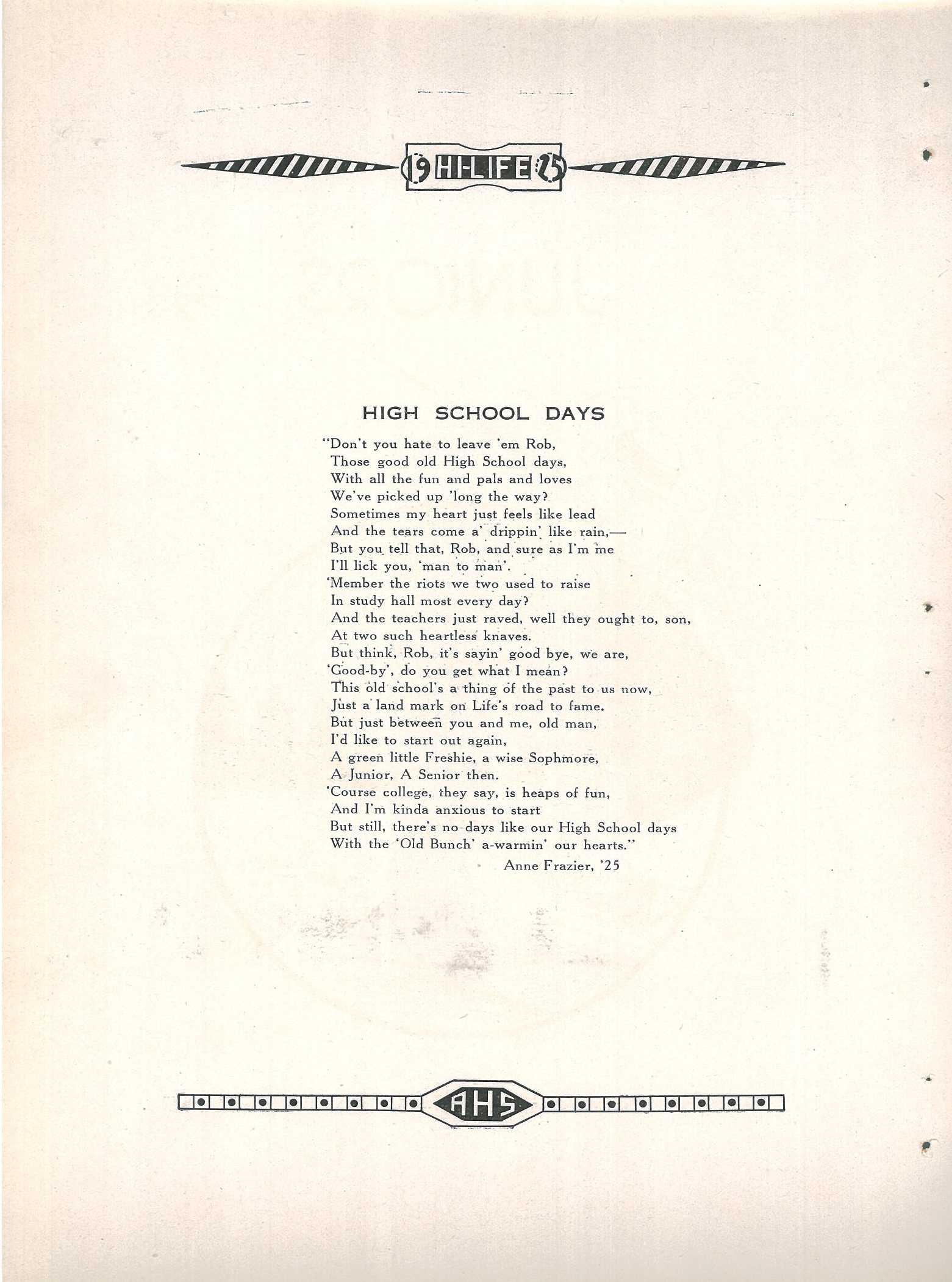 19 HI-LIFE 25

HIGH SCHOOL DAYS

"Don't you hate to leave 'em Rob,
Those good old High School days,
With all the fun and pals and loves
We've picked up 'long the way?
Sometimes my heart just feels like lead
And the tears come a' drippin' like rain,—
But you tell that, Rob, and sure as I'm me
I'll lick you, 'man to man'.
'Member the riots we two used to raise
In study hall most every day?
And the teachers just raved, well they ought to, son,
At two such heartless knaves.
But think, Rob, it's sayin' good bye, we are,
'Good-by', do you get what I mean?
This old school's a thing of the past to us now,
Just a land mark on Life's road to fame.
But just between you and me, old man,
I'd like to start out again,
A green little Freshie, a wise Sophmore,
A Junior, A Senior then.
'Course college, they say, is heaps of fun,
And I'm kinda anxious to start
But still, there's no days like our High School days
With the 'Old Bunch' a-warmin' our hearts."

Anne Frazier, '25

AHS